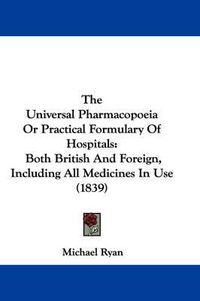 The
Universal Pharmacopoeia
Or Practical Formulary Of
Hospitals:
Both British And Foreign,
Including All Medicines In Use
(1839)

Michael Ryan